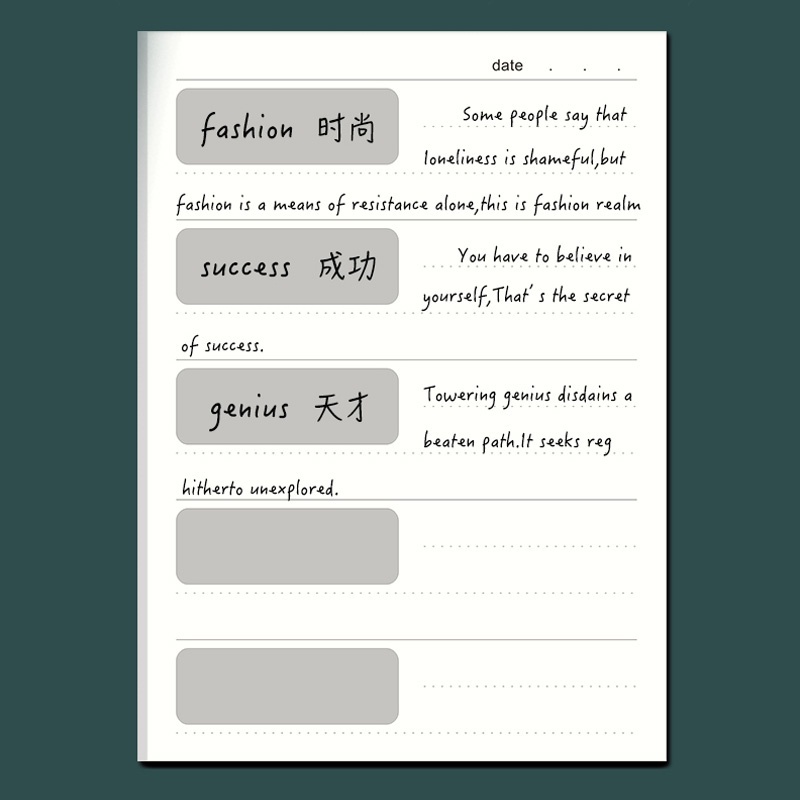 date . . .

fashion 时尚

Some people say that loneliness is shameful,but fashion is a means of resistance alone,this is fashion realm

success 成功

You have to believe in yourself,That's the secret of success.

genius 天才

Towering genius disdains a beaten path.It seeks reg hitherto unexplored.